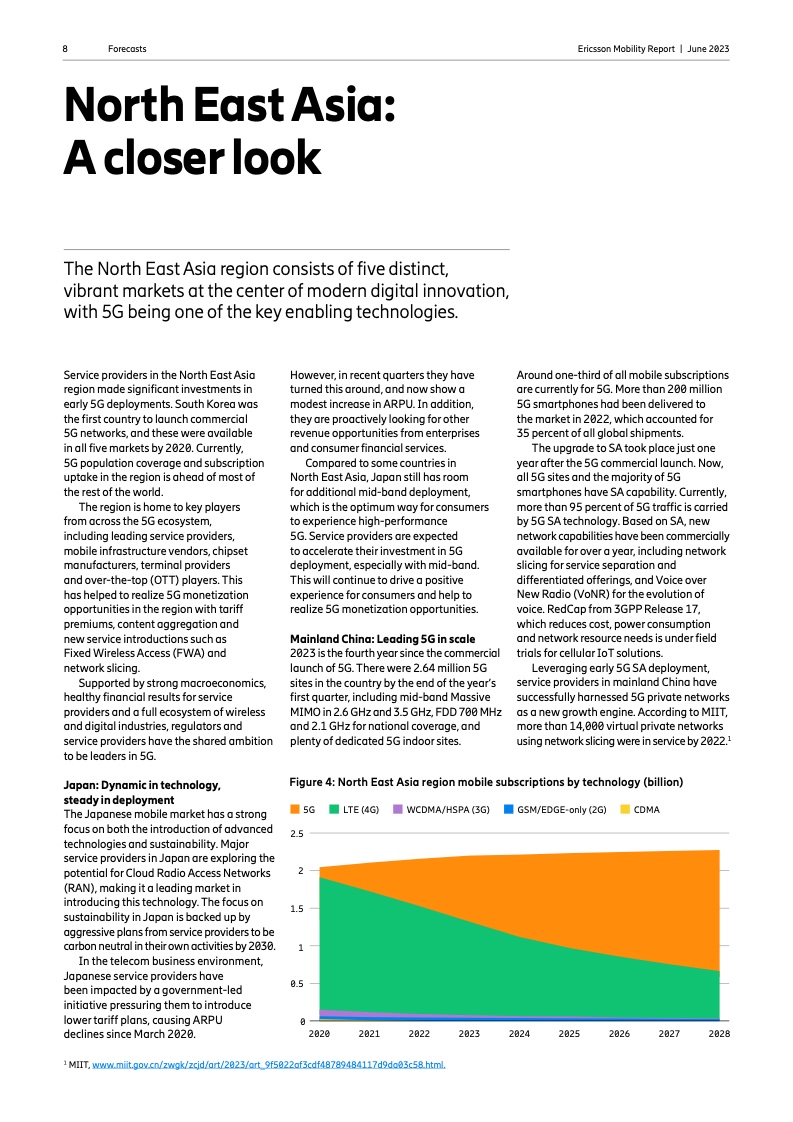 8 Forecasts Ericsson Mobility Report | June 2023

North East Asia: A closer look

The North East Asia region consists of five distinct, vibrant markets at the center of modern digital innovation, with 5G being one of the key enabling technologies.

Service providers in the North East Asia region made significant investments in early 5G deployments. South Korea was the first country to launch commercial 5G networks, and these were available in all five markets by 2020. Currently, 5G population coverage and subscription uptake in the region is ahead of most of the rest of the world.

The region is home to key players from across the 5G ecosystem, including leading service providers, mobile infrastructure vendors, chipset manufacturers, terminal providers and over-the-top (OTT) players. This has helped to realize 5G monetization opportunities in the region with tariff premiums, content aggregation and new service introductions such as Fixed Wireless Access (FWA) and network slicing.

Supported by strong macroeconomics, healthy financial results for service providers and a full ecosystem of wireless and digital industries, regulators and service providers have the shared ambition to be leaders in 5G.

Japan: Dynamic in technology, steady in deployment
The Japanese mobile market has a strong focus on both the introduction of advanced technologies and sustainability. Major service providers in Japan are exploring the potential for Cloud Radio Access Networks (RAN), making it a leading market in introducing this technology. The focus on sustainability in Japan is backed up by aggressive plans from service providers to be carbon neutral in their own activities by 2030.

In the telecom business environment, Japanese service providers have been impacted by a government-led initiative pressuring them to introduce lower tariff plans, causing ARPU declines since March 2020.

However, in recent quarters they have turned this around, and now show a modest increase in ARPU. In addition, they are proactively looking for other revenue opportunities from enterprises and consumer financial services.

Compared to some countries in North East Asia, Japan still has room for additional mid-band deployment, which is the optimum way for consumers to experience high-performance 5G. Service providers are expected to accelerate their investment in 5G deployment, especially with mid-band. This will continue to drive a positive experience for consumers and help to realize 5G monetization opportunities.

Mainland China: Leading 5G in scale
2023 is the fourth year since the commercial launch of 5G. There were 2.64 million 5G sites in the country by the end of the year's first quarter, including mid-band Massive MIMO in 2.6 GHz and 3.5 GHz, FDD 700 MHz and 2.1 GHz for national coverage, and plenty of dedicated 5G indoor sites.

Around one-third of all mobile subscriptions are currently for 5G. More than 200 million 5G smartphones had been delivered to the market in 2022, which accounted for 35 percent of all global shipments.

The upgrade to SA took place just one year after the 5G commercial launch. Now, all 5G sites and the majority of 5G smartphones have SA capability. Currently, more than 95 percent of 5G traffic is carried by 5G SA technology. Based on SA, new network capabilities have been commercially available for over a year, including network slicing for service separation and differentiated offerings, and Voice over New Radio (VoNR) for the evolution of voice. RedCap from 3GPP Release 17, which reduces cost, power consumption and network resource needs is under field trials for cellular IoT solutions.

Leveraging early 5G SA deployment, service providers in mainland China have successfully harnessed 5G private networks as a new growth engine. According to MIIT, more than 14,000 virtual private networks using network slicing were in service by 2022.$^1$

Figure 4: North East Asia region mobile subscriptions by technology (billion)

5G LTE (4G) WCDMA/HSPA (3G) GSM/EDGE-only (2G) CDMA

2.5
2
1.5
1
0.5
0
2020 2021 2022 2023 2024 2025 2026 2027 2028

$^1$ MIIT, www.miit.gov.cn/zwgk/zcjd/art/2023/art_9f5022af3cdf48789484117d9da03c58.html.